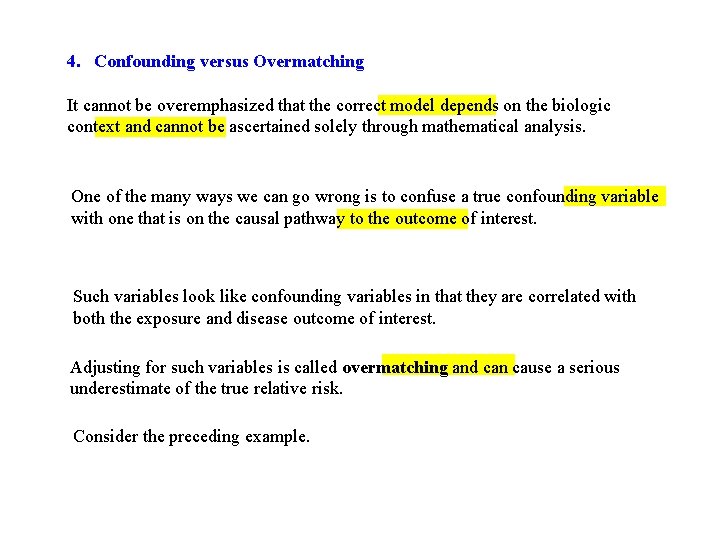 4. Confounding versus Overmatching

It cannot be overemphasized that the correct model depends on the biologic context and cannot be ascertained solely through mathematical analysis.

One of the many ways we can go wrong is to confuse a true confounding variable with one that is on the causal pathway to the outcome of interest.

Such variables look like confounding variables in that they are correlated with both the exposure and disease outcome of interest.

Adjusting for such variables is called overmatching and can cause a serious underestimate of the true relative risk.

Consider the preceding example.